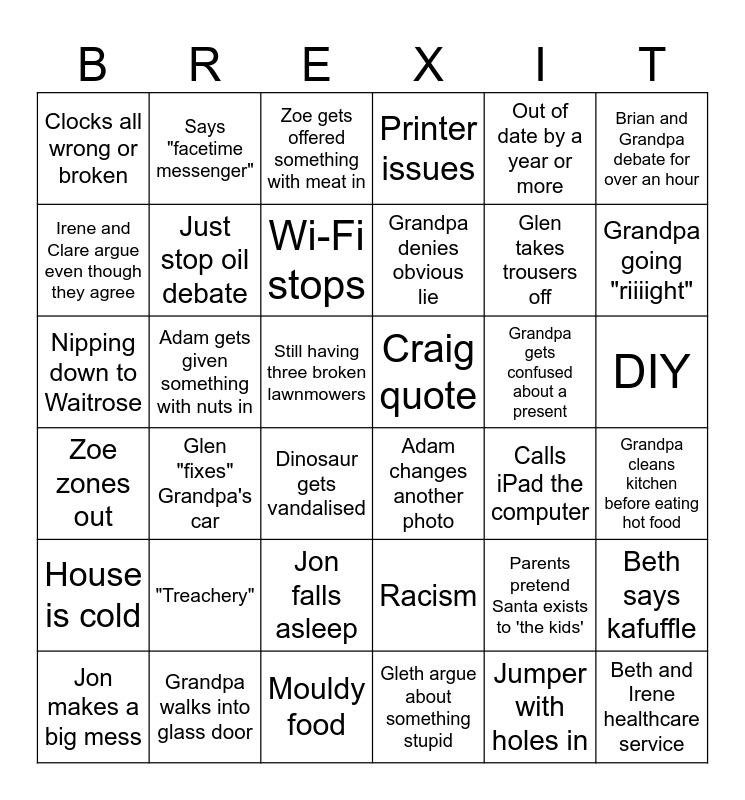 | B | R | E | X | I | T |
|---|---|---|---|---|---|
| Clocks all wrong or broken | Says "facetime messenger" | Zoe gets offered something with meat in | Printer issues | Out of date by a year or more | Brian and Grandpa debate for over an hour |
| Irene and Clare argue even though they agree | Just stop oil debate | Wi-Fi stops | Grandpa denies obvious lie | Glen takes trousers off | Grandpa going "riiiight" |
| Nipping down to Waitrose | Adam gets given something with nuts in | Still having three broken lawnmowers | Craig quote | Grandpa gets confused about a present | DIY |
| Zoe zones out | Glen "fixes" Grandpa's car | Dinosaur gets vandalised | Adam changes another photo | Calls iPad the computer | Grandpa cleans kitchen before eating hot food |
| House is cold | "Treachery" | Jon falls asleep | Racism | Parents pretend Santa exists to 'the kids' | Beth says kafuffle |
| Jon makes a big mess | Grandpa walks into glass door | Mouldy food | Gleth argue about something stupid | Jumper with holes in | Beth and Irene healthcare service |